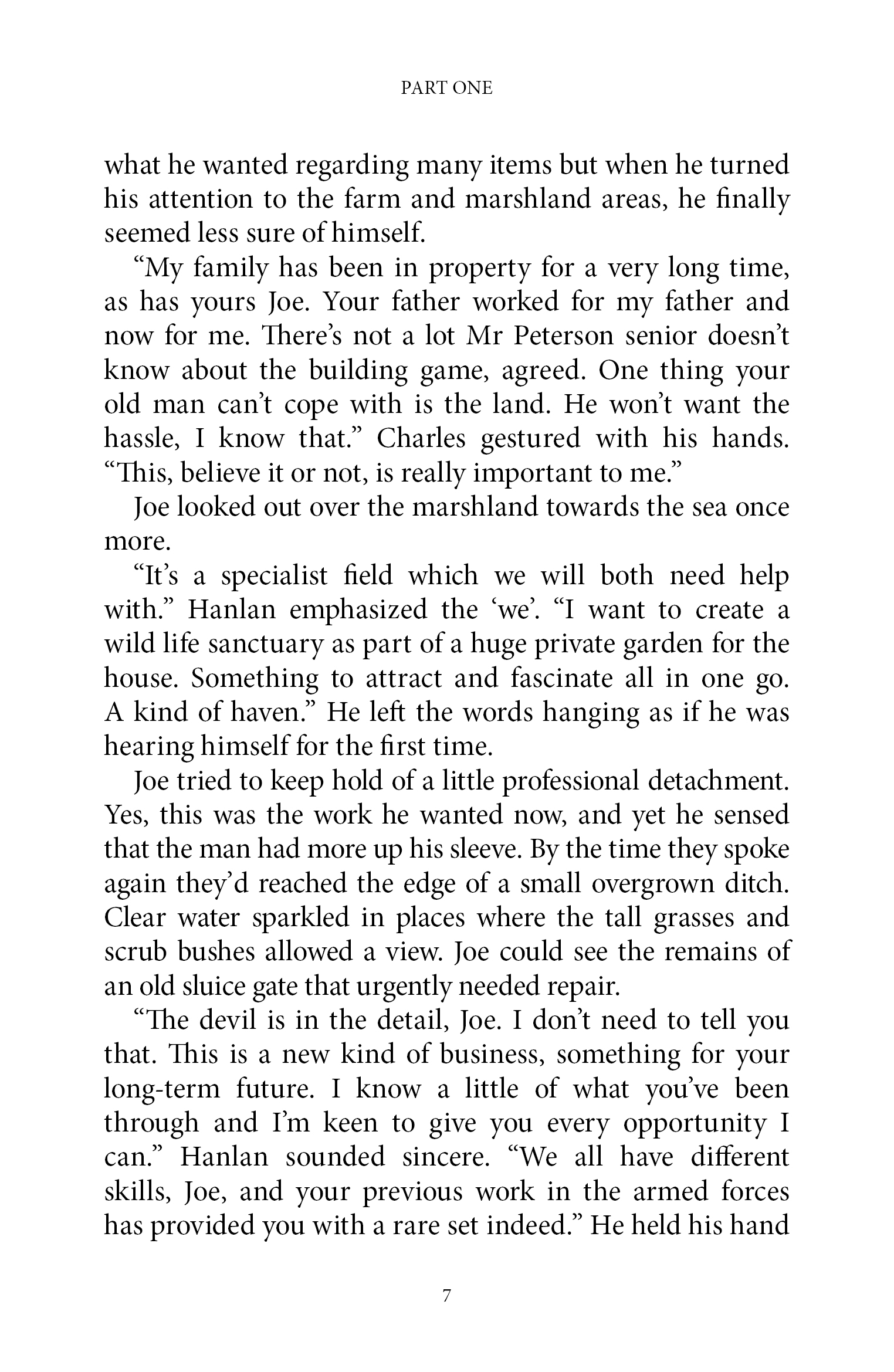 PART ONE

what he wanted regarding many items but when he turned his attention to the farm and marshland areas, he finally seemed less sure of himself.

“My family has been in property for a very long time, as has yours Joe. Your father worked for my father and now for me. There’s not a lot Mr Peterson senior doesn’t know about the building game, agreed. One thing your old man can’t cope with is the land. He won’t want the hassle, I know that.” Charles gestured with his hands. “This, believe it or not, is really important to me.”

Joe looked out over the marshland towards the sea once more.

“It’s a specialist field which we will both need help with.” Hanlan emphasized the ‘we’. “I want to create a wild life sanctuary as part of a huge private garden for the house. Something to attract and fascinate all in one go. A kind of haven.” He left the words hanging as if he was hearing himself for the first time.

Joe tried to keep hold of a little professional detachment. Yes, this was the work he wanted now, and yet he sensed that the man had more up his sleeve. By the time they spoke again they’d reached the edge of a small overgrown ditch. Clear water sparkled in places where the tall grasses and scrub bushes allowed a view. Joe could see the remains of an old sluice gate that urgently needed repair.

“The devil is in the detail, Joe. I don’t need to tell you that. This is a new kind of business, something for your long-term future. I know a little of what you’ve been through and I’m keen to give you every opportunity I can.” Hanlan sounded sincere. “We all have different skills, Joe, and your previous work in the armed forces has provided you with a rare set indeed.” He held his hand

7